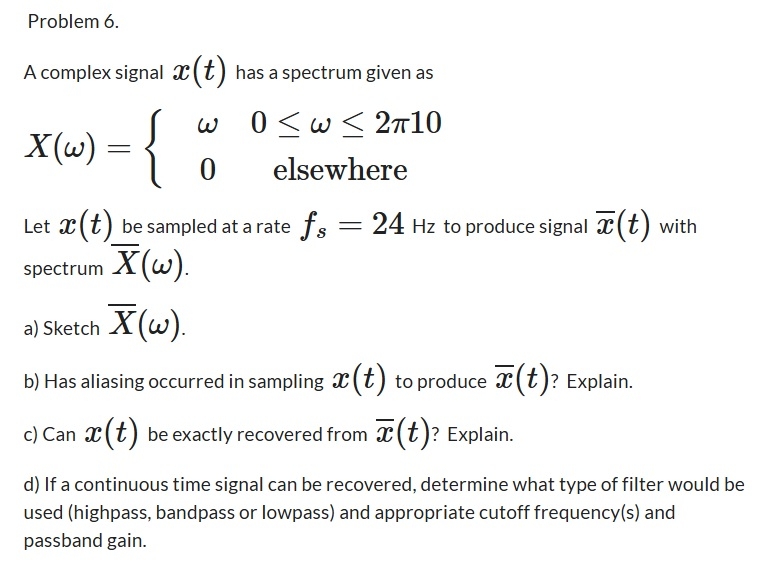 Problem 6.

A complex signal $x(t)$ has a spectrum given as

$X(\omega) = \begin{cases} \omega & 0 \leq \omega \leq 2\pi 10 \\ 0 & \text{elsewhere} \end{cases}$

Let $x(t)$ be sampled at a rate $f_s = 24$ Hz to produce signal $\overline{x}(t)$ with spectrum $\overline{X}(\omega)$.

a) Sketch $\overline{X}(\omega)$.

b) Has aliasing occurred in sampling $x(t)$ to produce $\overline{x}(t)$? Explain.

c) Can $x(t)$ be exactly recovered from $\overline{x}(t)$? Explain.

d) If a continuous time signal can be recovered, determine what type of filter would be used (highpass, bandpass or lowpass) and appropriate cutoff frequency(s) and passband gain.